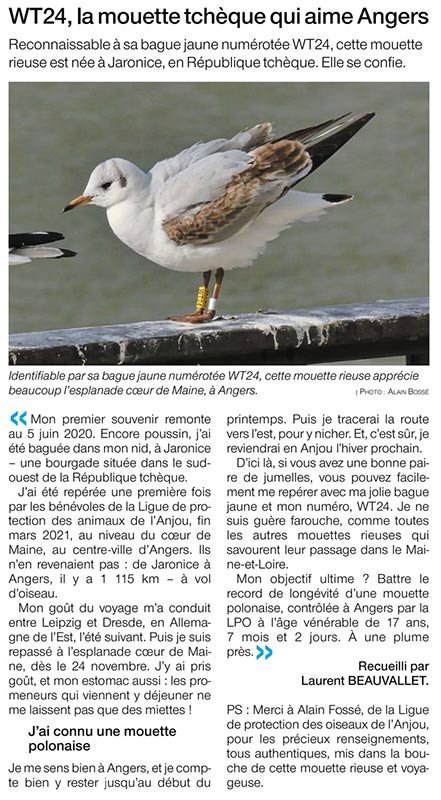 WT24, la mouette tchèque qui aime Angers

Reconnaissable à sa bague jaune numérotée WT24, cette mouette rieuse est née à Jaronice, en République tchèque. Elle se confie.

Identifiable par sa bague jaune numérotée WT24, cette mouette rieuse apprécie beaucoup l'esplanade cœur de Maine, à Angers. | PHOTO : ALAIN BOSSÉ

« Mon premier souvenir remonte au 5 juin 2020. Encore poussin, j'ai été baguée dans mon nid, à Jaronice – une bourgade située dans le sud-ouest de la République tchèque.

J'ai été repérée une première fois par les bénévoles de la Ligue de protection des animaux de l'Anjou, fin mars 2021, au niveau du cœur de Maine, au centre-ville d'Angers. Ils n'en revenaient pas : de Jaronice à Angers, il y a 1 115 km – à vol d'oiseau.

Mon goût du voyage m'a conduit entre Leipzig et Dresde, en Allemagne de l'Est, l'été suivant. Puis je suis repassé à l'esplanade cœur de Maine, dès le 24 novembre. J'y ai pris goût, et mon estomac aussi : les promeneurs qui viennent y déjeuner ne me laissent pas que des miettes !

J'ai connu une mouette polonaise

Je me sens bien à Angers, et je compte bien y rester jusqu'au début du printemps. Puis je tracerai la route vers l'est, pour y nicher. Et, c'est sûr, je reviendrai en Anjou l'hiver prochain.

D'ici là, si vous avez une bonne paire de jumelles, vous pouvez facilement me repérer avec ma jolie bague jaune et mon numéro, WT24. Je ne suis guère farouche, comme toutes les autres mouettes rieuses qui savourent leur passage dans le Maine-et-Loire.

Mon objectif ultime ? Battre le record de longévité d'une mouette polonaise, contrôlée à Angers par la LPO à l'âge vénérable de 17 ans, 7 mois et 2 jours. À une plume près. »

Recueilli par
Laurent BEAUVALLET.

PS : Merci à Alain Fossé, de la Ligue de protection des oiseaux de l'Anjou, pour les précieux renseignements, tous authentiques, mis dans la bouche de cette mouette rieuse et voyageuse.